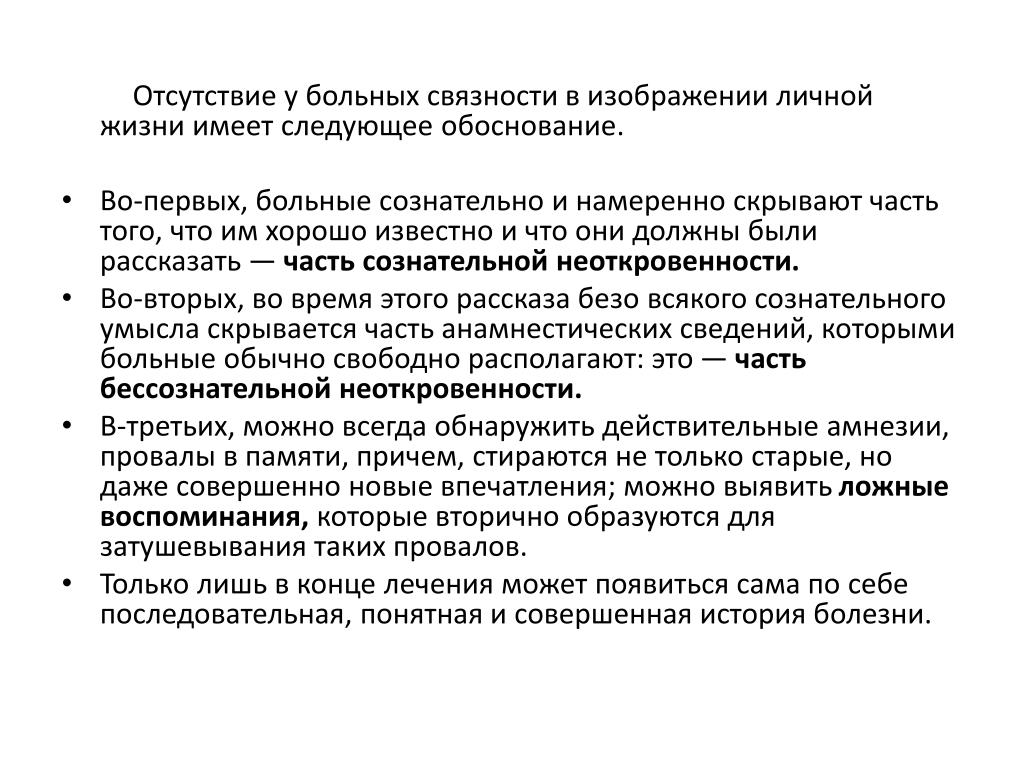 Отсутствие у больных связности в изображении личной жизни имеет следующее обоснование.

• Во-первых, больные сознательно и намеренно скрывают часть того, что им хорошо известно и что они должны были рассказать — часть сознательной неоткровенности.
• Во-вторых, во время этого рассказа безо всякого сознательного умысла скрывается часть анамнестических сведений, которыми больные обычно свободно располагают: это — часть бессознательной неоткровенности.
• В-третьих, можно всегда обнаружить действительные амнезии, провалы в памяти, причем, стираются не только старые, но даже совершенно новые впечатления; можно выявить ложные воспоминания, которые вторично образуются для затушевывания таких провалов.
• Только лишь в конце лечения может появиться сама по себе последовательная, понятная и совершенная история болезни.